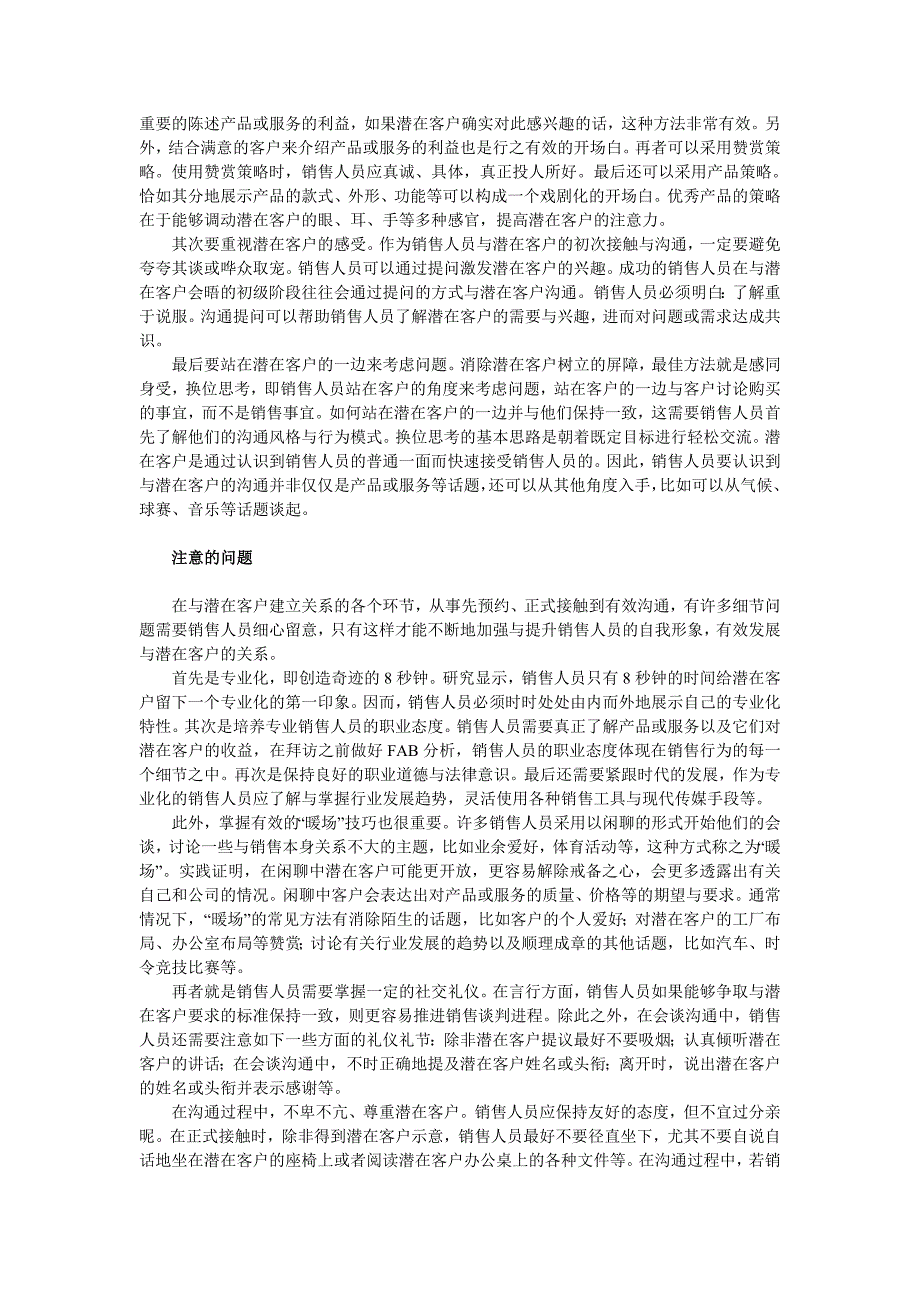 重要的陈述产品或服务的利益，如果潜在客户确实对此感兴趣的话，这种方法非常有效。另外，结合满意的客户来介绍产品或服务的利益也是行之有效的开场白。再者可以采用赞赏策略。使用赞赏策略时，销售人员应真诚、具体，真正投人所好。最后还可以采用产品策略。恰如其分地展示产品的款式、外形、功能等可以构成一个戏剧化的开场白。优秀产品的策略在于能够调动潜在客户的眼、耳、手等多种感官，提高潜在客户的注意力。

其次要重视潜在客户的感受。作为销售人员与潜在客户的初次接触与沟通，一定要避免夸夸其谈或哗众取宠。销售人员可以通过提问激发潜在客户的兴趣。成功的销售人员在与潜在客户会晤的初级阶段往往会通过提问的方式与潜在客户沟通。销售人员必须明白：了解重于说服。沟通提问可以帮助销售人员了解潜在客户的需要与兴趣，进而对问题或需求达成共识。

最后要站在潜在客户的一边来考虑问题。消除潜在客户树立的屏障，最佳方法就是感同身受，换位思考，即销售人员站在客户的角度来考虑问题，站在客户的一边与客户讨论购买的事宜，而不是销售事宜。如何站在潜在客户的一边并与他们保持一致，这需要销售人员首先了解他们的沟通风格与行为模式。换位思考的基本思路是朝着既定目标进行轻松交流。潜在客户是通过认识到销售人员的普通一面而快速接受销售人员的。因此，销售人员要认识到与潜在客户的沟通并非仅仅是产品或服务等话题，还可以从其他角度入手，比如可以从气候、球赛、音乐等话题谈起。

注意的问题

在与潜在客户建立关系的各个环节，从事先预约、正式接触到有效沟通，有许多细节问题需要销售人员细心留意，只有这样才能不断地加强与提升销售人员的自我形象，有效发展与潜在客户的关系。

首先是专业化，即创造奇迹的 8 秒钟。研究显示，销售人员只有 8 秒钟的时间给潜在客户留下一个专业化的第一印象。因而，销售人员必须时时处处由内而外地展示自己的专业化特性。其次是培养专业销售人员的职业态度。销售人员需要真正了解产品或服务以及它们对潜在客户的收益，在拜访之前做好 FAB 分析，销售人员的职业态度体现在销售行为的每一个细节之中。再次是保持良好的职业道德与法律意识。最后还需要紧跟时代的发展，作为专业化的销售人员应了解与掌握行业发展趋势，灵活使用各种销售工具与现代传媒手段等。

此外，掌握有效的“暖场”技巧也很重要。许多销售人员采用以闲聊的形式开始他们的会谈，讨论一些与销售本身关系不大的主题，比如业余爱好，体育活动等，这种方式称之为“暖场”。实践证明，在闲聊中潜在客户可能更开放，更容易解除戒备之心，会更多透露出有关自己和公司的情况。闲聊中客户会表达出对产品或服务的质量、价格等的期望与要求。通常情况下，“暖场”的常见方法有消除陌生的话题，比如客户的个人爱好；对潜在客户的工厂布局、办公室布局等赞赏；讨论有关行业发展的趋势以及顺理成章的其他话题，比如汽车、时令竞技比赛等。

再者就是销售人员需要掌握一定的社交礼仪。在言行方面，销售人员如果能够争取与潜在客户要求的标准保持一致，则更容易推进销售谈判进程。除此之外，在会谈沟通中，销售人员还需要注意如下一些方面的礼仪礼节：除非潜在客户提议最好不要吸烟；认真倾听潜在客户的讲话；在会谈沟通中，不时正确地提及潜在客户姓名或头衔；离开时，说出潜在客户的姓名或头衔并表示感谢等。

在沟通过程中，不卑不亢、尊重潜在客户。销售人员应保持友好的态度，但不宜过分亲昵。在正式接触时，除非得到潜在客户示意，销售人员最好不要径直坐下，尤其不要自说自话地坐在潜在客户的座椅上或者阅读潜在客户办公桌上的各种文件等。在沟通过程中，若销